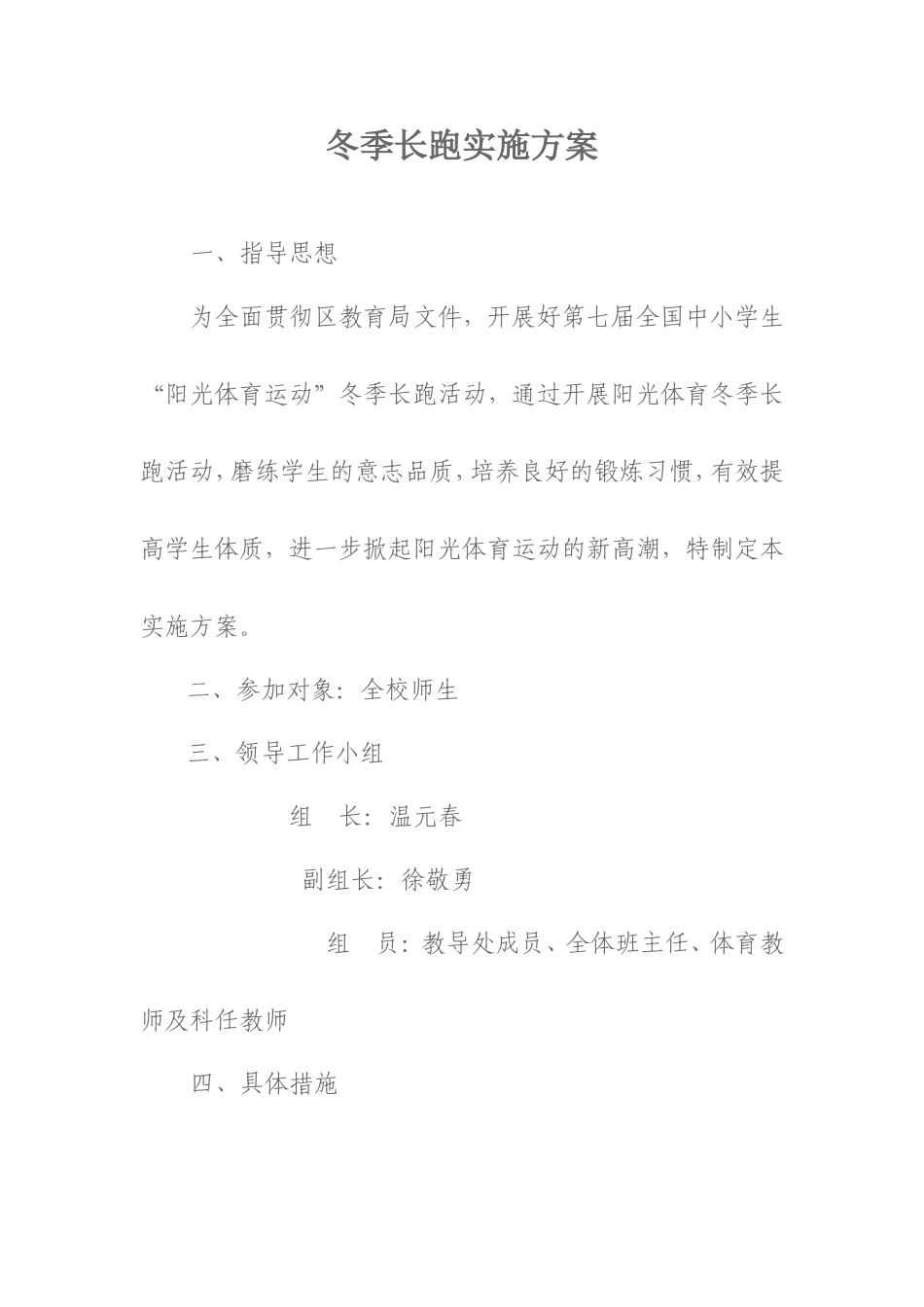 冬季长跑实施方案

一、指导思想

为全面贯彻区教育局文件，开展好第七届全国中小学生“阳光体育运动”冬季长跑活动，通过开展阳光体育冬季长跑活动，磨练学生的意志品质，培养良好的锻炼习惯，有效提高学生体质，进一步掀起阳光体育运动的新高潮，特制定本实施方案。

二、参加对象：全校师生

三、领导工作小组

组　长：温元春

副组长：徐敬勇

组　员：教导处成员、全体班主任、体育教师及科任教师

四、具体措施